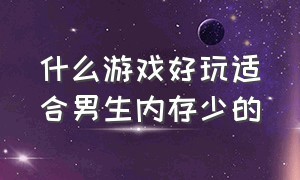 什么游戏好玩适合男生内存少的